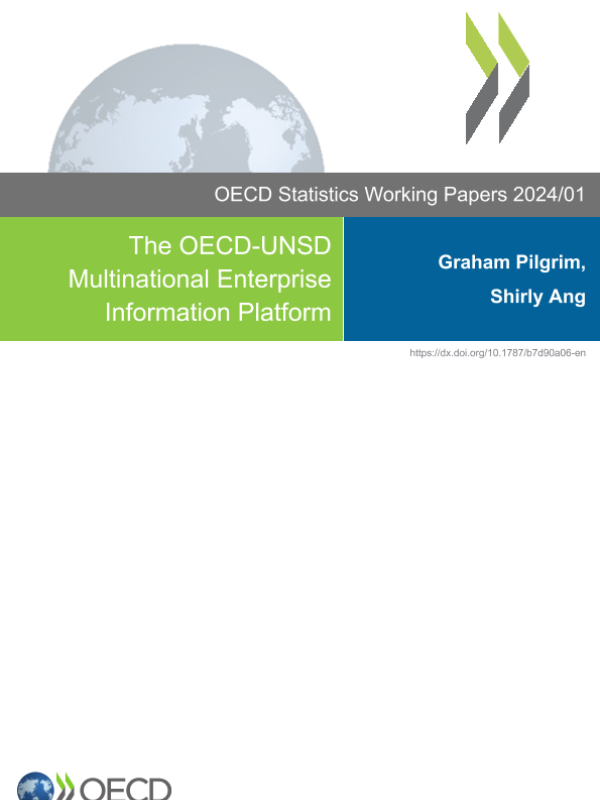 OECD Statistics Working Papers 2024/01

The OECD-UNSD Multinational Enterprise Information Platform

Graham Pilgrim, Shirly Ang

https://dx.doi.org/10.1787/b7d90a06-en

OECD